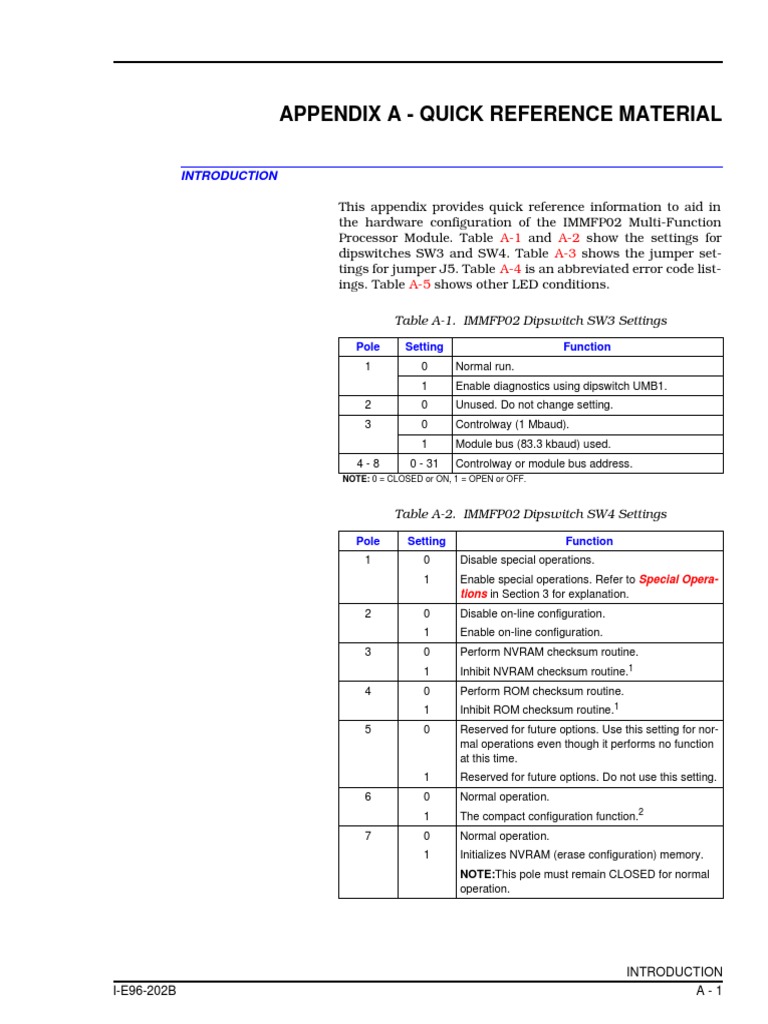 APPENDIX A - QUICK REFERENCE MATERIAL

INTRODUCTION

This appendix provides quick reference information to aid in the hardware configuration of the IMMFP02 Multi-Function Processor Module. Table A-1 and A-2 show the settings for dipswitches SW3 and SW4. Table A-3 shows the jumper settings for jumper J5. Table A-4 is an abbreviated error code listings. Table A-5 shows other LED conditions.

Table A-1. IMMFP02 Dipswitch SW3 Settings

| Pole | Setting | Function |
|---|---|---|
| 1 | 0 | Normal run. |
| | 1 | Enable diagnostics using dipswitch UMB1. |
| 2 | 0 | Unused. Do not change setting. |
| 3 | 0 | Controlway (1 Mbaud). |
| | 1 | Module bus (83.3 kbaud) used. |
| 4 - 8 | 0 - 31 | Controlway or module bus address. |

NOTE: 0 = CLOSED or ON, 1 = OPEN or OFF.

Table A-2. IMMFP02 Dipswitch SW4 Settings

| Pole | Setting | Function |
|---|---|---|
| 1 | 0 | Disable special operations. |
| | 1 | Enable special operations. Refer to Special Operations in Section 3 for explanation. |
| 2 | 0 | Disable on-line configuration. |
| | 1 | Enable on-line configuration. |
| 3 | 0 | Perform NVRAM checksum routine. |
| | 1 | Inhibit NVRAM checksum routine.$^1$ |
| 4 | 0 | Perform ROM checksum routine. |
| | 1 | Inhibit ROM checksum routine.$^1$ |
| 5 | 0 | Reserved for future options. Use this setting for normal operations even though it performs no function at this time. |
| | 1 | Reserved for future options. Do not use this setting. |
| 6 | 0 | Normal operation. |
| | 1 | The compact configuration function.$^2$ |
| 7 | 0 | Normal operation. |
| | 1 | Initializes NVRAM (erase configuration) memory. NOTE:This pole must remain CLOSED for normal operation. |

INTRODUCTION
I-E96-202B
A - 1